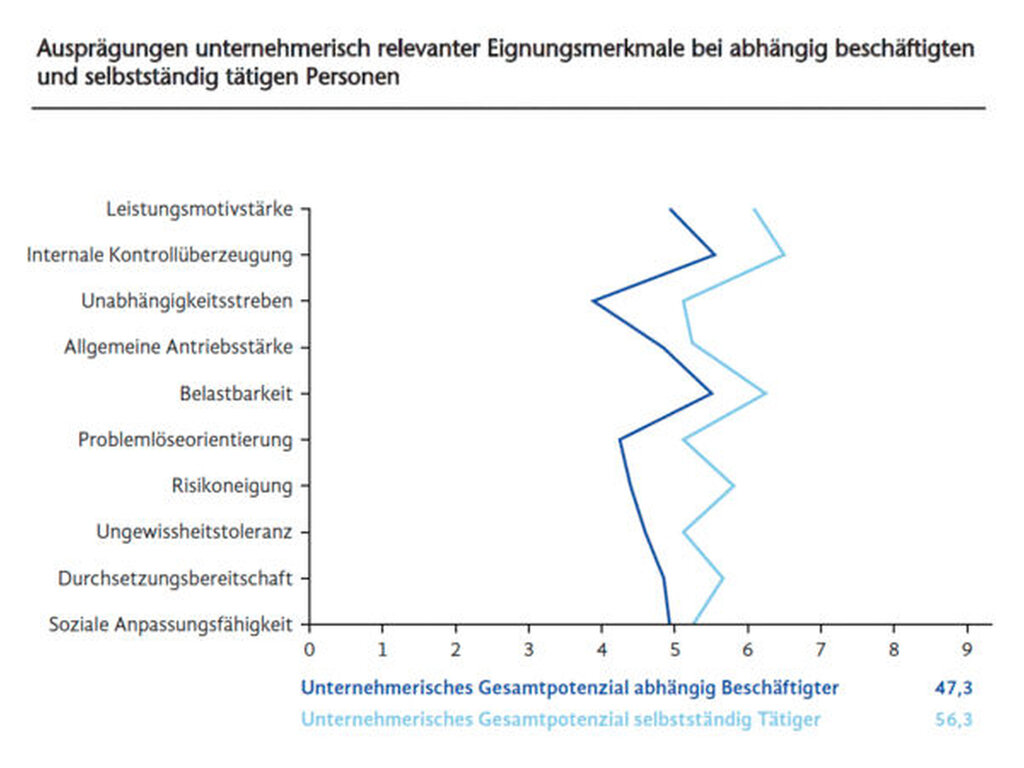 Ausprägungen unternehmerisch relevanter Eignungsmerkmale bei abhängig beschäftigten und selbstständig tätigen Personen

Leistungsmotivstärke
Internale Kontrollüberzeugung
Unabhängigkeitsstreben
Allgemeine Antriebsstärke
Belastbarkeit
Problemlöseorientierung
Risikoneigung
Ungewissheitstoleranz
Durchsetzungsbereitschaft
Soziale Anpassungsfähigkeit

0 1 2 3 4 5 6 7 8 9

Unternehmerisches Gesamtpotenzial abhängig Beschäftigter 47,3
Unternehmerisches Gesamtpotenzial selbstständig Tätiger 56,3